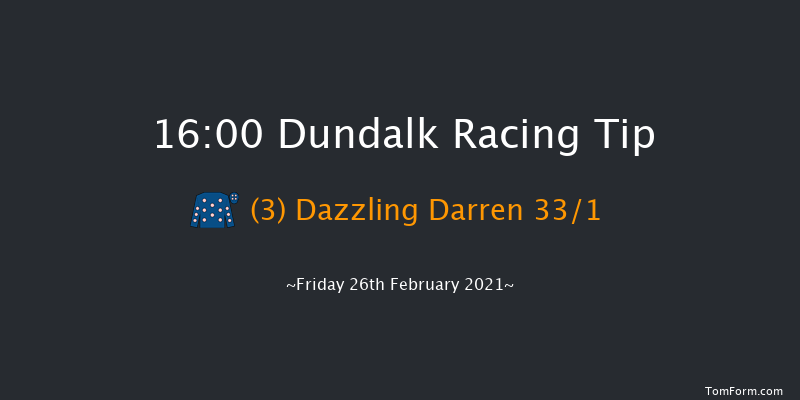 16:00 Dundalk Racing Tip

(3) Dazzling Darren 33/1

~Friday 26th February 2021~

TomForm.com